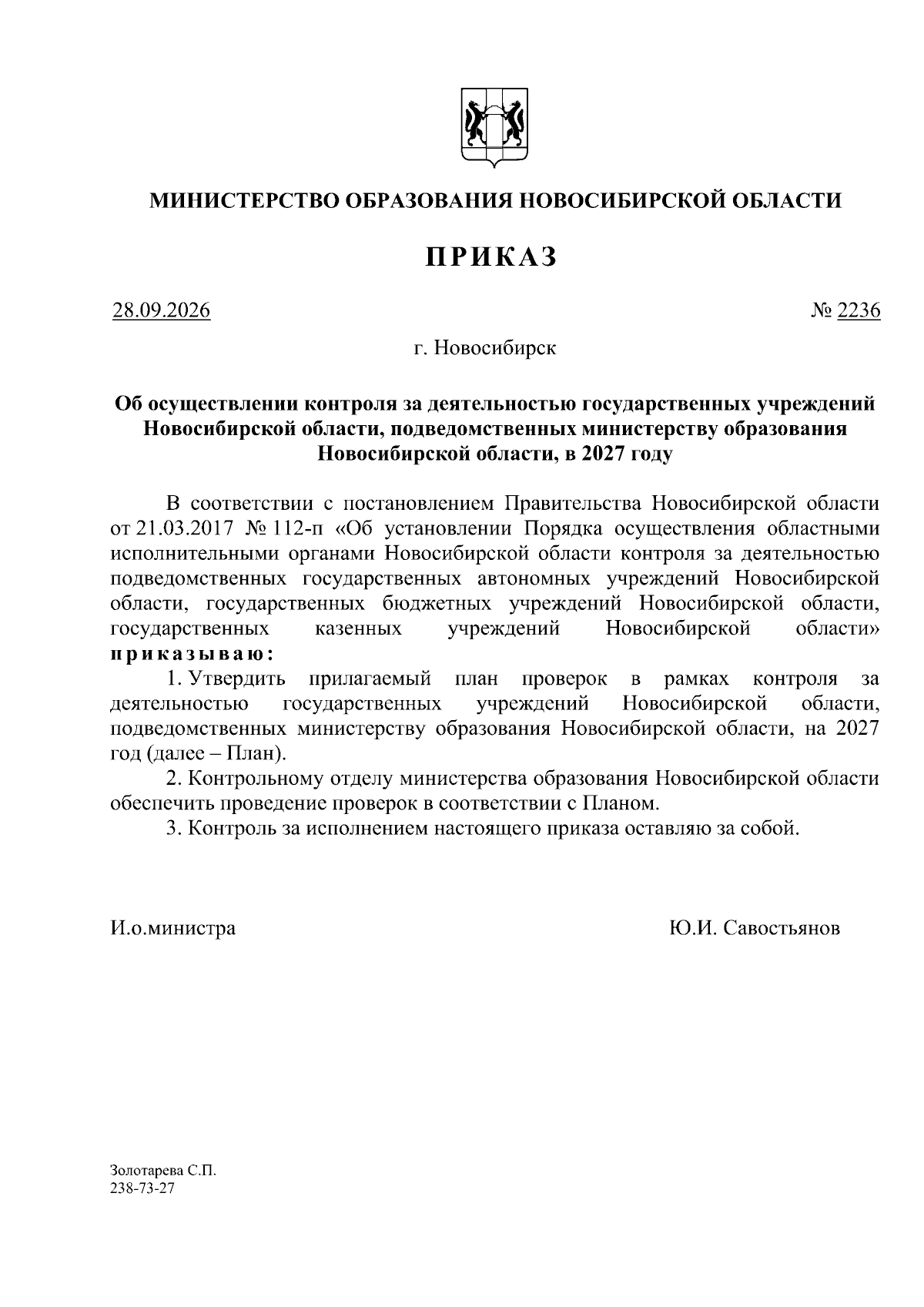 МИНИСТЕРСТВО ОБРАЗОВАНИЯ НОВОСИБИРСКОЙ ОБЛАСТИ

ПРИКАЗ

28.09.2026

№ 2236

г. Новосибирск

Об осуществлении контроля за деятельностью государственных учреждений Новосибирской области, подведомственных министерству образования Новосибирской области, в 2027 году

В соответствии с постановлением Правительства Новосибирской области от 21.03.2017 № 112-п «Об установлении Порядка осуществления областными исполнительными органами Новосибирской области контроля за деятельностью подведомственных государственных автономных учреждений Новосибирской области, государственных бюджетных учреждений Новосибирской области, государственных казенных учреждений Новосибирской области» приказываю:

1. Утвердить прилагаемый план проверок в рамках контроля за деятельностью государственных учреждений Новосибирской области, подведомственных министерству образования Новосибирской области, на 2027 год (далее – План).

2. Контрольному отделу министерства образования Новосибирской области обеспечить проведение проверок в соответствии с Планом.

3. Контроль за исполнением настоящего приказа оставляю за собой.

И.о.министра

Ю.И. Савостьянов

Золотарева С.П.
238-73-27